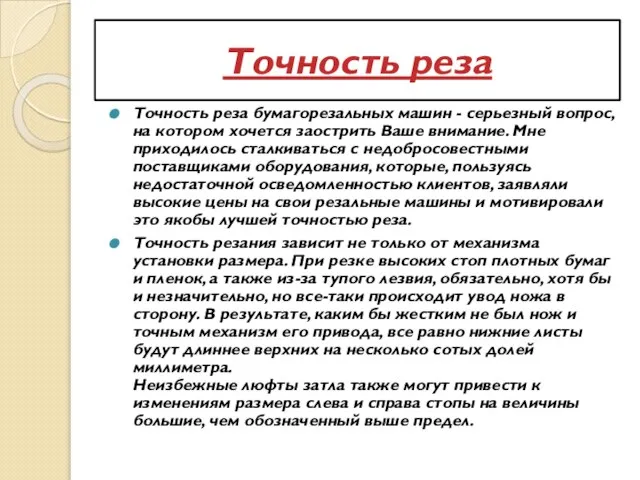 Точность реза

Точность реза бумагорезальных машин - серьезный вопрос, на котором хочется заострить Ваше внимание. Мне приходилось сталкиваться с недобросовестными поставщиками оборудования, которые, пользуясь недостаточной осведомленностью клиентов, заявляли высокие цены на свои резальные машины и мотивировали это якобы лучшей точностью реза.

Точность резания зависит не только от механизма установки размера. При резке высоких стоп плотных бумаг и пленок, а также из-за тупого лезвия, обязательно, хотя бы и незначительно, но все-таки происходит увод ножа в сторону. В результате, каким бы жестким не был нож и точным механизм его привода, все равно нижние листы будут длиннее верхних на несколько сотых долей миллиметра.
Неизбежные люфты затла также могут привести к изменениям размера слева и справа стопы на величины большие, чем обозначенный выше предел.